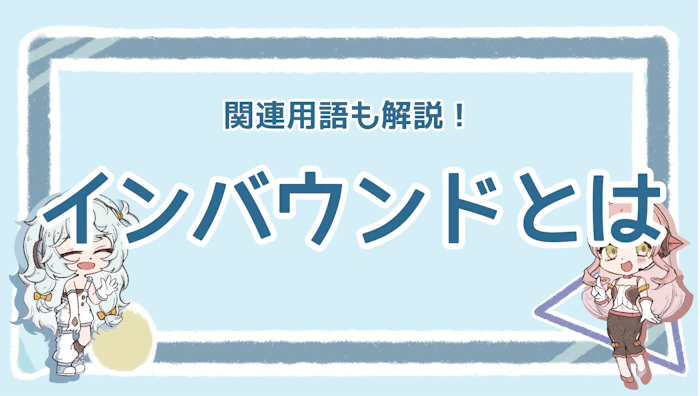 関連用語も解説！

インバウンドとは